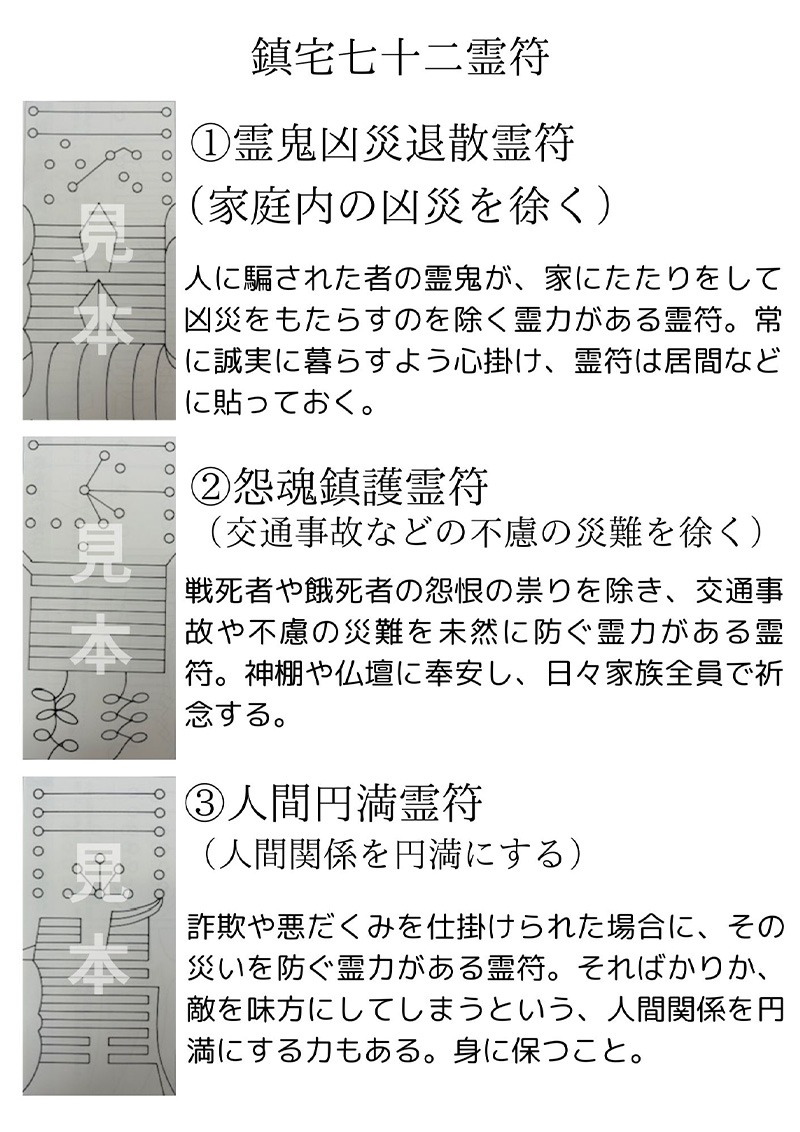 鎮宅七十二霊符

見本

①霊鬼凶災退散霊符
（家庭内の凶災を徐く）

人に騙された者の霊鬼が、家にたたりをして凶災をもたらすのを除く霊力がある霊符。常に誠実に暮らすよう心掛け、霊符は居間などに貼っておく。

見本

②怨魂鎮護霊符
（交通事故などの不慮の災難を徐く）

戦死者や餓死者の怨恨の祟りを除き、交通事故や不慮の災難を未然に防ぐ霊力がある霊符。神棚や仏壇に奉安し、日々家族全員で祈念する。

見本

③人間円満霊符
（人間関係を円満にする）

詐欺や悪だくみを仕掛けられた場合に、その災いを防ぐ霊力がある霊符。そればかりか、敵を味方にしてしまうという、人間関係を円満にする力もある。身に保つこと。